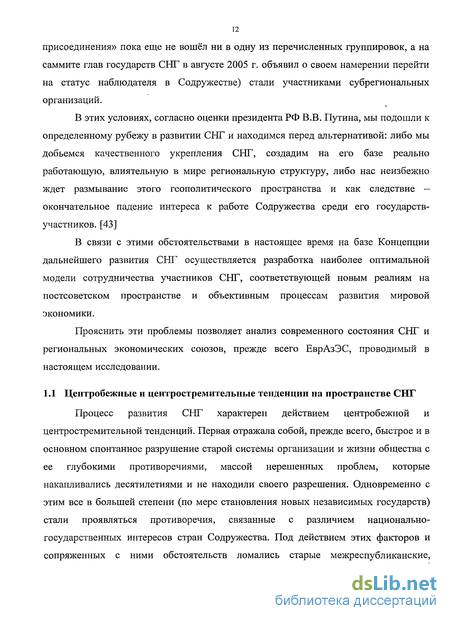 12

присоединения» пока еще не вошёл ни в одну из перечисленных группировок, а на саммите глав государств СНГ в августе 2005 г. объявил о своем намерении перейти на статус наблюдателя в Содружестве) стали участниками субрегиональных организаций.

В этих условиях, согласно оценки президента РФ В.В. Путина, мы подошли к определенному рубежу в развитии СНГ и находимся перед альтернативой: либо мы добьемся качественного укрепления СНГ, создадим на его базе реально работающую, влиятельную в мире региональную структуру, либо нас неизбежно ждет размывание этого геополитического пространства и как следствие – окончательное падение интереса к работе Содружества среди его государств-участников. [43]

В связи с этими обстоятельствами в настоящее время на базе Концепции дальнейшего развития СНГ осуществляется разработка наиболее оптимальной модели сотрудничества участников СНГ, соответствующей новым реалиям на постсоветском пространстве и объективным процессам развития мировой экономики.

Прояснить эти проблемы позволяет анализ современного состояния СНГ и региональных экономических союзов, прежде всего ЕврАзЭС, проводимый в настоящем исследовании.

1.1 Центробежные и центростремительные тенденции на пространстве СНГ

Процесс развития СНГ характерен действием центробежной и центростремительной тенденций. Первая отражала собой, прежде всего, быстрое и в основном спонтанное разрушение старой системы организации и жизни общества с ее глубокими противоречиями, массой нерешенных проблем, которые накапливались десятилетиями и не находили своего разрешения. Одновременно с этим все в большей степени (по мере становления новых независимых государств) стали проявляться противоречия, связанные с различием национально-государственных интересов стран Содружества. Под действием этих факторов и сопряженных с ними обстоятельств ломались старые межреспубликанские,

dsLib.net
библиотека диссертаций